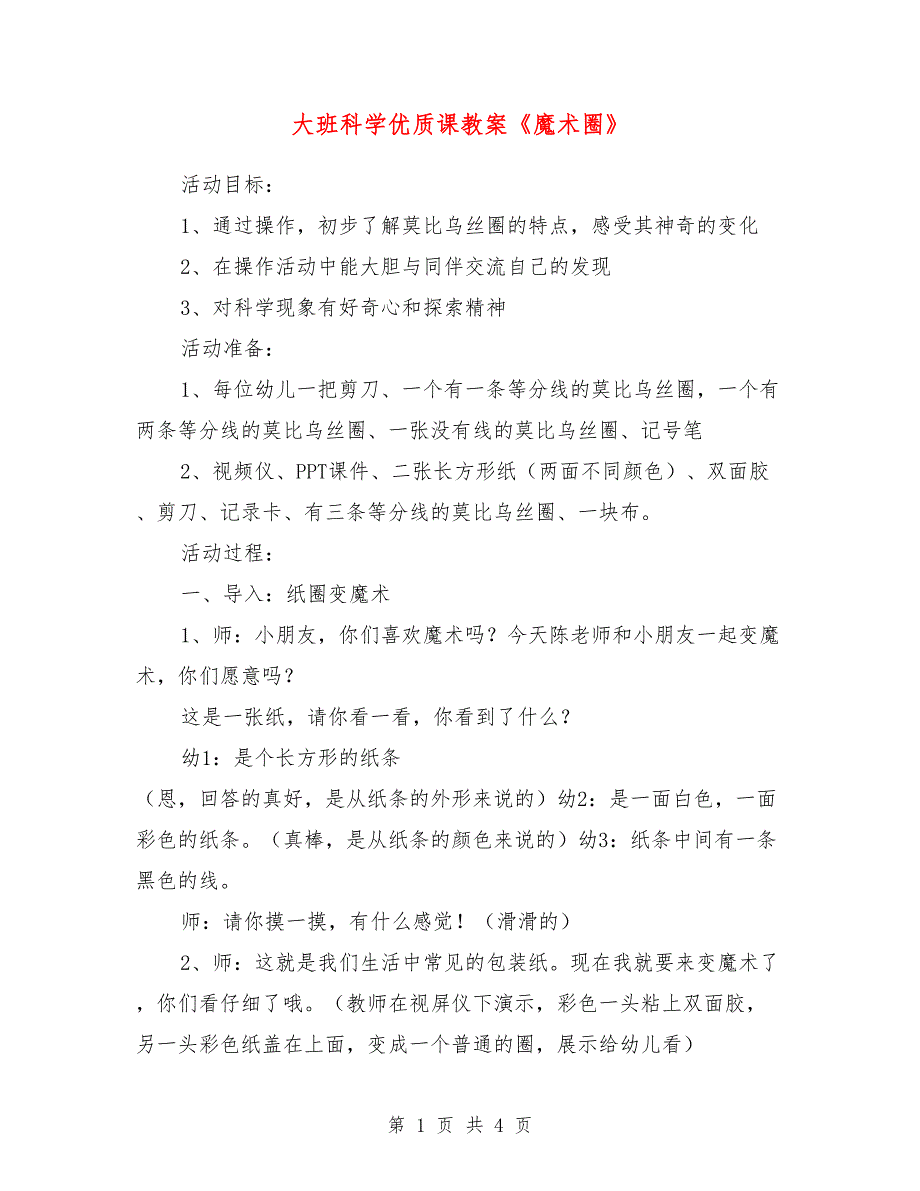 大班科学优质课教案《魔术圈》

活动目标：

1、通过操作，初步了解莫比乌丝圈的特点，感受其神奇的变化

2、在操作活动中能大胆与同伴交流自己的发现

3、对科学现象有好奇心和探索精神

活动准备：

1、每位幼儿一把剪刀、一个有一条等分线的莫比乌丝圈，一个有两条等分线的莫比乌丝圈、一张没有线的莫比乌丝圈、记号笔

2、视频仪、PPT课件、二张长方形纸（两面不同颜色）、双面胶、剪刀、记录卡、有三条等分线的莫比乌丝圈、一块布。

活动过程：

一、导入：纸圈变魔术

1、师：小朋友，你们喜欢魔术吗？今天陈老师和小朋友一起变魔术，你们愿意吗？

这是一张纸，请你看一看，你看到了什么？

幼1：是个长方形的纸条

（恩，回答的真好，是从纸条的外形来说的）幼2：是一面白色，一面彩色的纸条。（真棒，是从纸条的颜色来说的）幼3：纸条中间有一条黑色的线。

师：请你摸一摸，有什么感觉！（滑滑的）

2、师：这就是我们生活中常见的包装纸。现在我就要来变魔术了，你们看仔细了哦。（教师在视屏仪下演示，彩色一头粘上双面胶，另一头彩色纸盖在上面，变成一个普通的圈，展示给幼儿看）

第 1 页 共 4 页